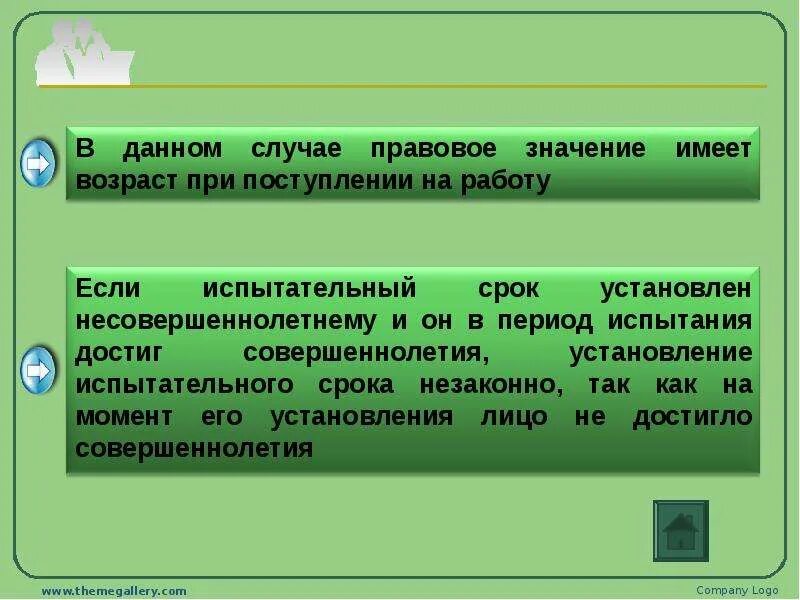 В данном случае правовое значение имеет возраст при поступлении на работу

Если испытательный срок установлен несовершеннолетнему и он в период испытания достиг совершеннолетия, установление испытательного срока незаконно, так как на момент его установления лицо не достигло совершеннолетия

www.themegallery.com

Company Logo